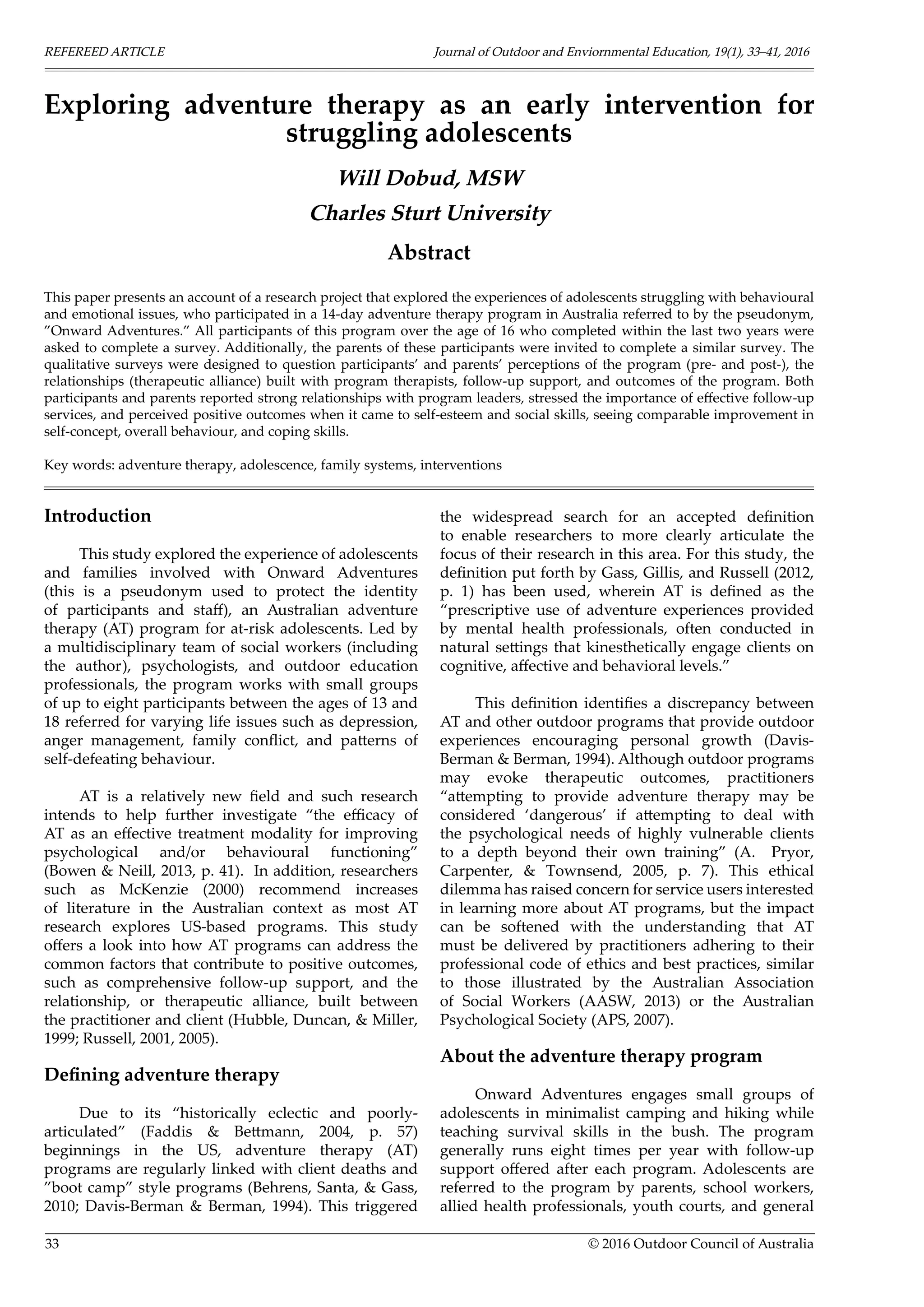 REFEREED ARTICLE

Journal of Outdoor and Enviornmental Education, 19(1), 33–41, 2016

Exploring adventure therapy as an early intervention for struggling adolescents

Will Dobud, MSW

Charles Sturt University

Abstract

This paper presents an account of a research project that explored the experiences of adolescents struggling with behavioural and emotional issues, who participated in a 14-day adventure therapy program in Australia referred to by the pseudonym, "Onward Adventures." All participants of this program over the age of 16 who completed within the last two years were asked to complete a survey. Additionally, the parents of these participants were invited to complete a similar survey. The qualitative surveys were designed to question participants' and parents' perceptions of the program (pre- and post-), the relationships (therapeutic alliance) built with program therapists, follow-up support, and outcomes of the program. Both participants and parents reported strong relationships with program leaders, stressed the importance of effective follow-up services, and perceived positive outcomes when it came to self-esteem and social skills, seeing comparable improvement in self-concept, overall behaviour, and coping skills.

Key words: adventure therapy, adolescence, family systems, interventions

Introduction

This study explored the experience of adolescents and families involved with Onward Adventures (this is a pseudonym used to protect the identity of participants and staff), an Australian adventure therapy (AT) program for at-risk adolescents. Led by a multidisciplinary team of social workers (including the author), psychologists, and outdoor education professionals, the program works with small groups of up to eight participants between the ages of 13 and 18 referred for varying life issues such as depression, anger management, family conflict, and patterns of self-defeating behaviour.

AT is a relatively new field and such research intends to help further investigate "the efficacy of AT as an effective treatment modality for improving psychological and/or behavioural functioning" (Bowen & Neill, 2013, p. 41). In addition, researchers such as McKenzie (2000) recommend increases of literature in the Australian context as most AT research explores US-based programs. This study offers a look into how AT programs can address the common factors that contribute to positive outcomes, such as comprehensive follow-up support, and the relationship, or therapeutic alliance, built between the practitioner and client (Hubble, Duncan, & Miller, 1999; Russell, 2001, 2005).

Defining adventure therapy

Due to its "historically eclectic and poorly-articulated" (Faddis & Bettmann, 2004, p. 57) beginnings in the US, adventure therapy (AT) programs are regularly linked with client deaths and "boot camp" style programs (Behrens, Santa, & Gass, 2010; Davis-Berman & Berman, 1994). This triggered the widespread search for an accepted definition to enable researchers to more clearly articulate the focus of their research in this area. For this study, the definition put forth by Gass, Gillis, and Russell (2012, p. 1) has been used, wherein AT is defined as the "prescriptive use of adventure experiences provided by mental health professionals, often conducted in natural settings that kinesthetically engage clients on cognitive, affective and behavioral levels."

This definition identifies a discrepancy between AT and other outdoor programs that provide outdoor experiences encouraging personal growth (Davis-Berman & Berman, 1994). Although outdoor programs may evoke therapeutic outcomes, practitioners "attempting to provide adventure therapy may be considered 'dangerous' if attempting to deal with the psychological needs of highly vulnerable clients to a depth beyond their own training" (A. Pryor, Carpenter, & Townsend, 2005, p. 7). This ethical dilemma has raised concern for service users interested in learning more about AT programs, but the impact can be softened with the understanding that AT must be delivered by practitioners adhering to their professional code of ethics and best practices, similar to those illustrated by the Australian Association of Social Workers (AASW, 2013) or the Australian Psychological Society (APS, 2007).

About the adventure therapy program

Onward Adventures engages small groups of adolescents in minimalist camping and hiking while teaching survival skills in the bush. The program generally runs eight times per year with follow-up support offered after each program. Adolescents are referred to the program by parents, school workers, allied health professionals, youth courts, and general

33

© 2016 Outdoor Council of Australia